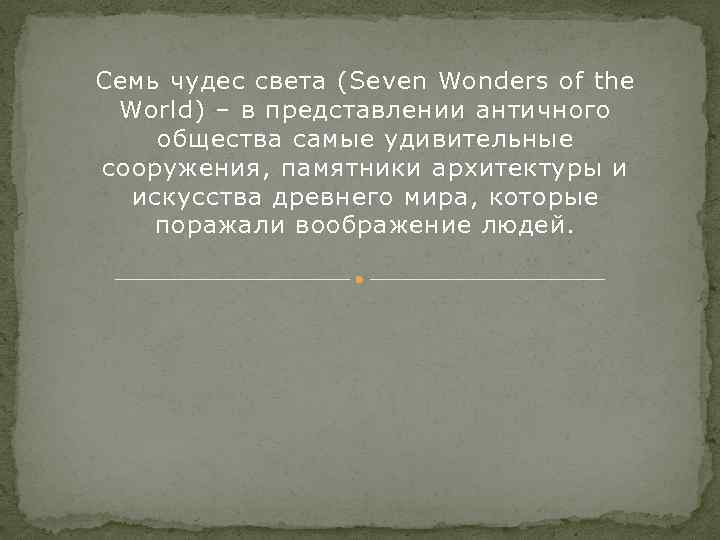 Семь чудес света (Seven Wonders of the World) – в представлении античного общества самые удивительные сооружения, памятники архитектуры и искусства древнего мира, которые поражали воображение людей.